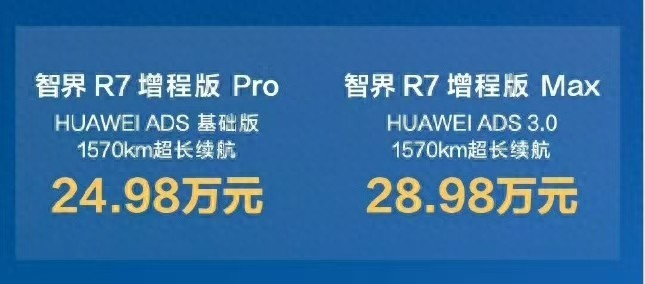 智界 R7 增程版 Pro
HUAWEI ADS 基础版
1570km超长续航
24.98万元

智界 R7 增程版 Max
HUAWEI ADS 3.0
1570km超长续航
28.98万元